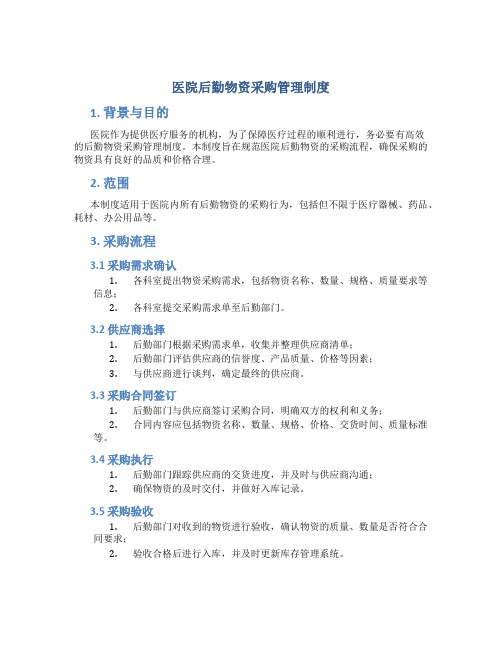 医院后勤物资采购管理制度

1. 背景与目的

医院作为提供医疗服务的机构，为了保障医疗过程的顺利进行，务必要有高效的后勤物资采购管理制度。本制度旨在规范医院后勤物资的采购流程，确保采购的物资具有良好的品质和价格合理。

2. 范围

本制度适用于医院内所有后勤物资的采购行为，包括但不限于医疗器械、药品、耗材、办公用品等。

3. 采购流程

3.1 采购需求确认

1. 各科室提出物资采购需求，包括物资名称、数量、规格、质量要求等信息；
2. 各科室提交采购需求单至后勤部门。

3.2 供应商选择

1. 后勤部门根据采购需求单，收集并整理供应商清单；
2. 后勤部门评估供应商的信誉度、产品质量、价格等因素；
3. 与供应商进行谈判，确定最终的供应商。

3.3 采购合同签订

1. 后勤部门与供应商签订采购合同，明确双方的权利和义务；
2. 合同内容应包括物资名称、数量、规格、价格、交货时间、质量标准等。

3.4 采购执行

1. 后勤部门跟踪供应商的交货进度，并及时与供应商沟通；
2. 确保物资的及时交付，并做好入库记录。

3.5 采购验收

1. 后勤部门对收到的物资进行验收，确认物资的质量、数量是否符合合同要求；
2. 验收合格后进行入库，并及时更新库存管理系统。